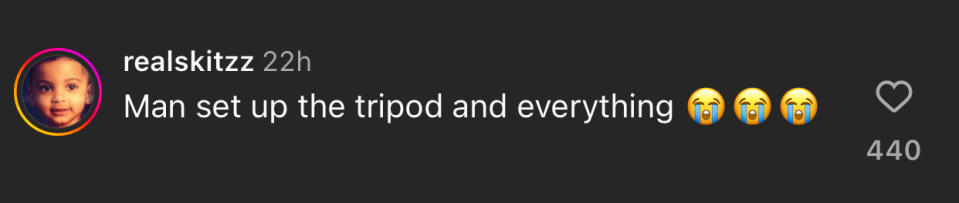 realskitzz 22h
Man set up the tripod and everything 😭😭😭

440